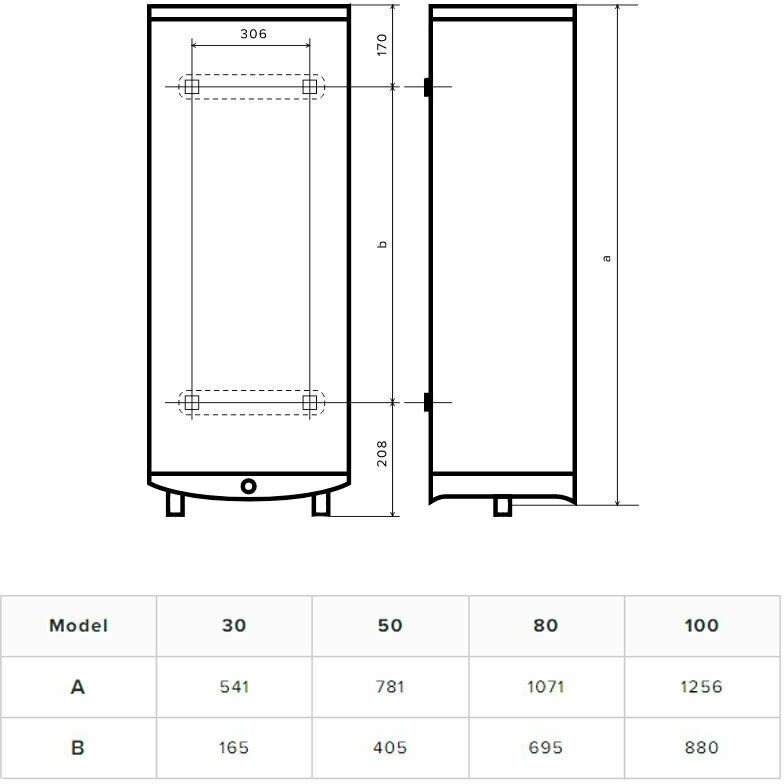 306

170

b

208

a

| Model | 30 | 50 | 80 | 100 |
|---|---|---|---|---|
| A | 541 | 781 | 1071 | 1256 |
| B | 165 | 405 | 695 | 880 |